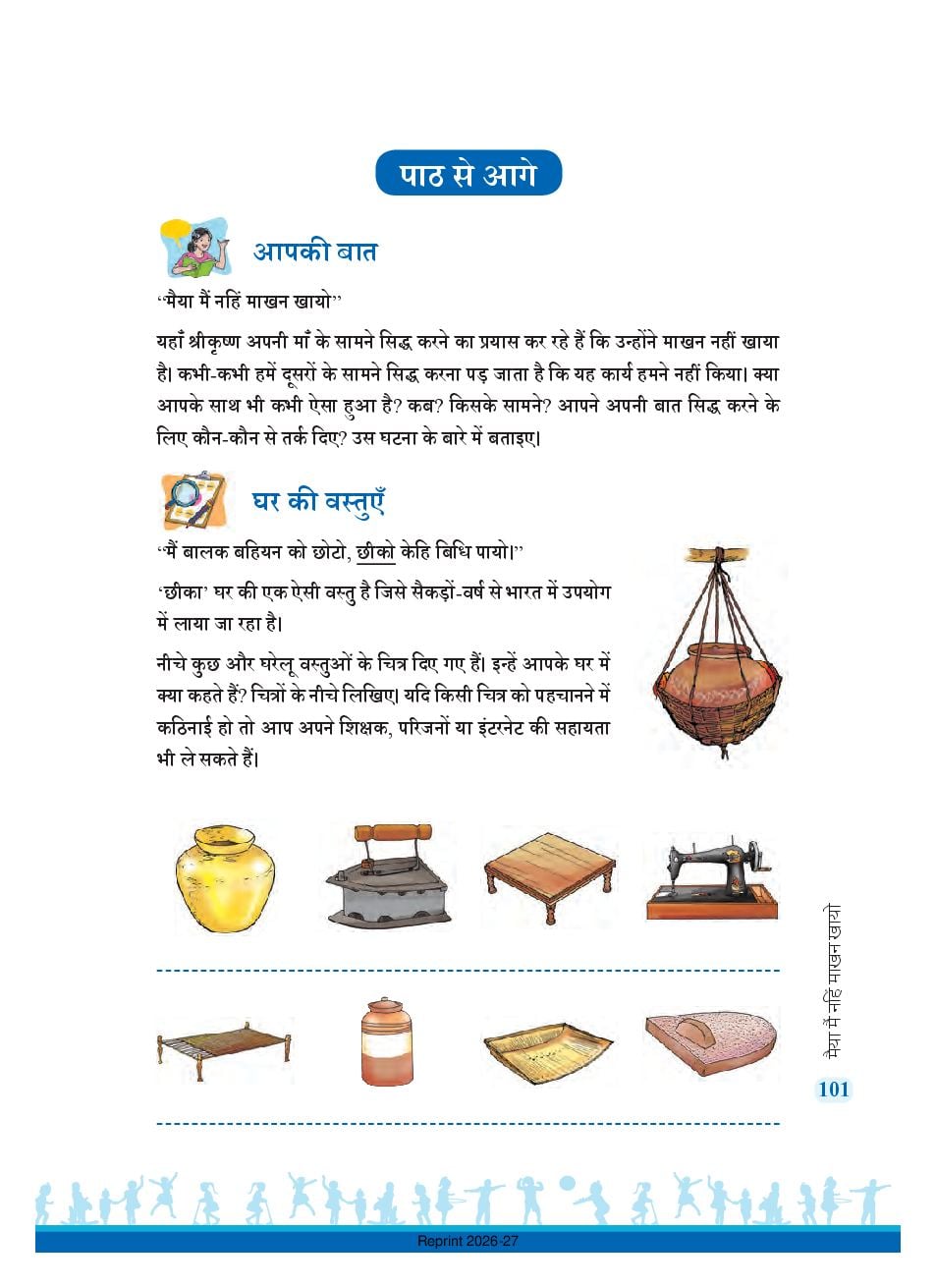 पाठ से आगे

आपकी बात

"मैया मैं नहिं माखन खायो"

यहाँ श्रीकृष्ण अपनी माँ के सामने सिद्ध करने का प्रयास कर रहे हैं कि उन्होंने माखन नहीं खाया है। कभी-कभी हमें दूसरों के सामने सिद्ध करना पड़ जाता है कि यह कार्य हमने नहीं किया। क्या आपके साथ भी कभी ऐसा हुआ है? कब? किसके सामने? आपने अपनी बात सिद्ध करने के लिए कौन-कौन से तर्क दिए? उस घटना के बारे में बताइए।

घर की वस्तुएँ

"मैं बालक बहियन को छोटो, छीको केहि बिधि पायो।"

'छीका' घर की एक ऐसी वस्तु है जिसे सैकड़ों-वर्ष से भारत में उपयोग में लाया जा रहा है।

नीचे कुछ और घरेलू वस्तुओं के चित्र दिए गए हैं। इन्हें आपके घर में क्या कहते हैं? चित्रों के नीचे लिखिए। यदि किसी चित्र को पहचानने में कठिनाई हो तो आप अपने शिक्षक, परिजनों या इंटरनेट की सहायता भी ले सकते हैं।

मैया मैं नहिं माखन खायो

101

Reprint 2026-27